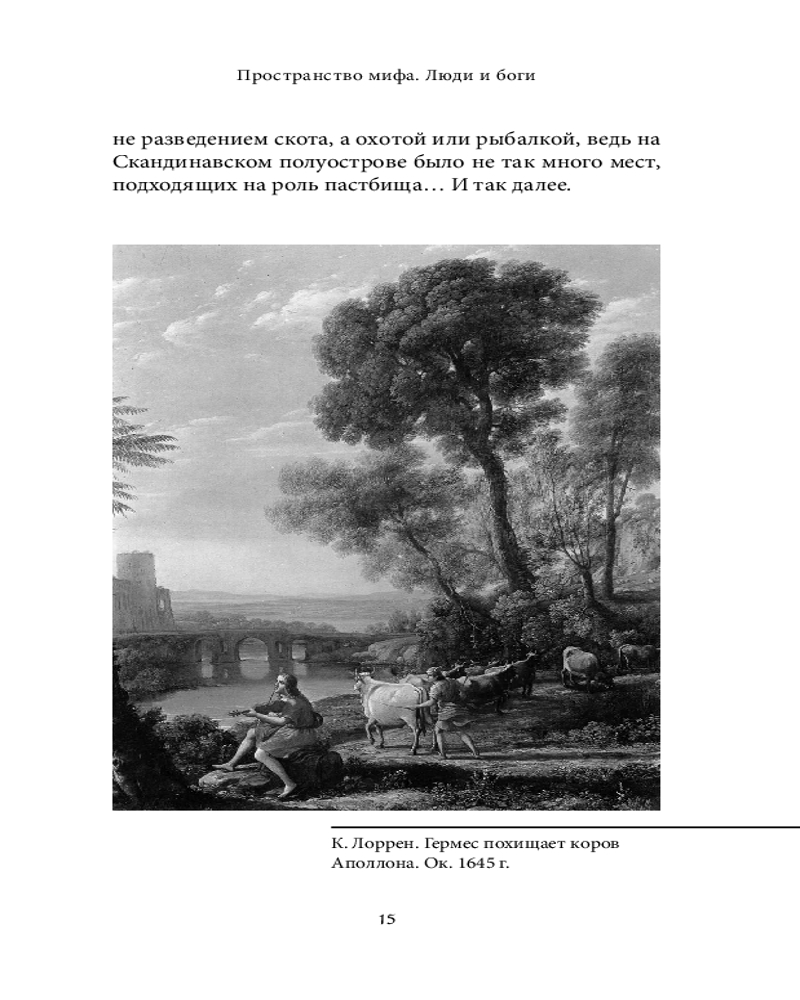 Пространство мифа. Люди и боги

не разведением скота, а охотой или рыбалкой, ведь на Скандинавском полуострове было не так много мест, подходящих на роль пастбища… И так далее.

К. Лоррен. Гермес похищает коров Аполлона. Ок. 1645 г.

15